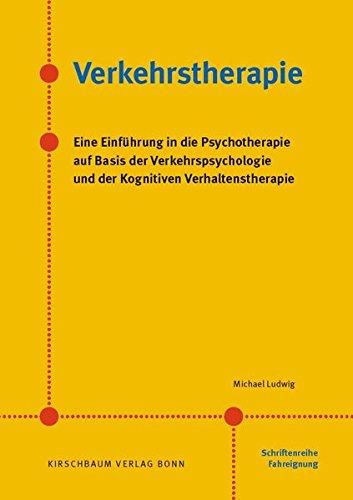 Verkehrstherapie

Eine Einführung in die Psychotherapie auf Basis der Verkehrspsychologie und der Kognitiven Verhaltenstherapie

Michael Ludwig

KIRSCHBAUM VERLAG BONN

Schriftenreihe Fahreignung